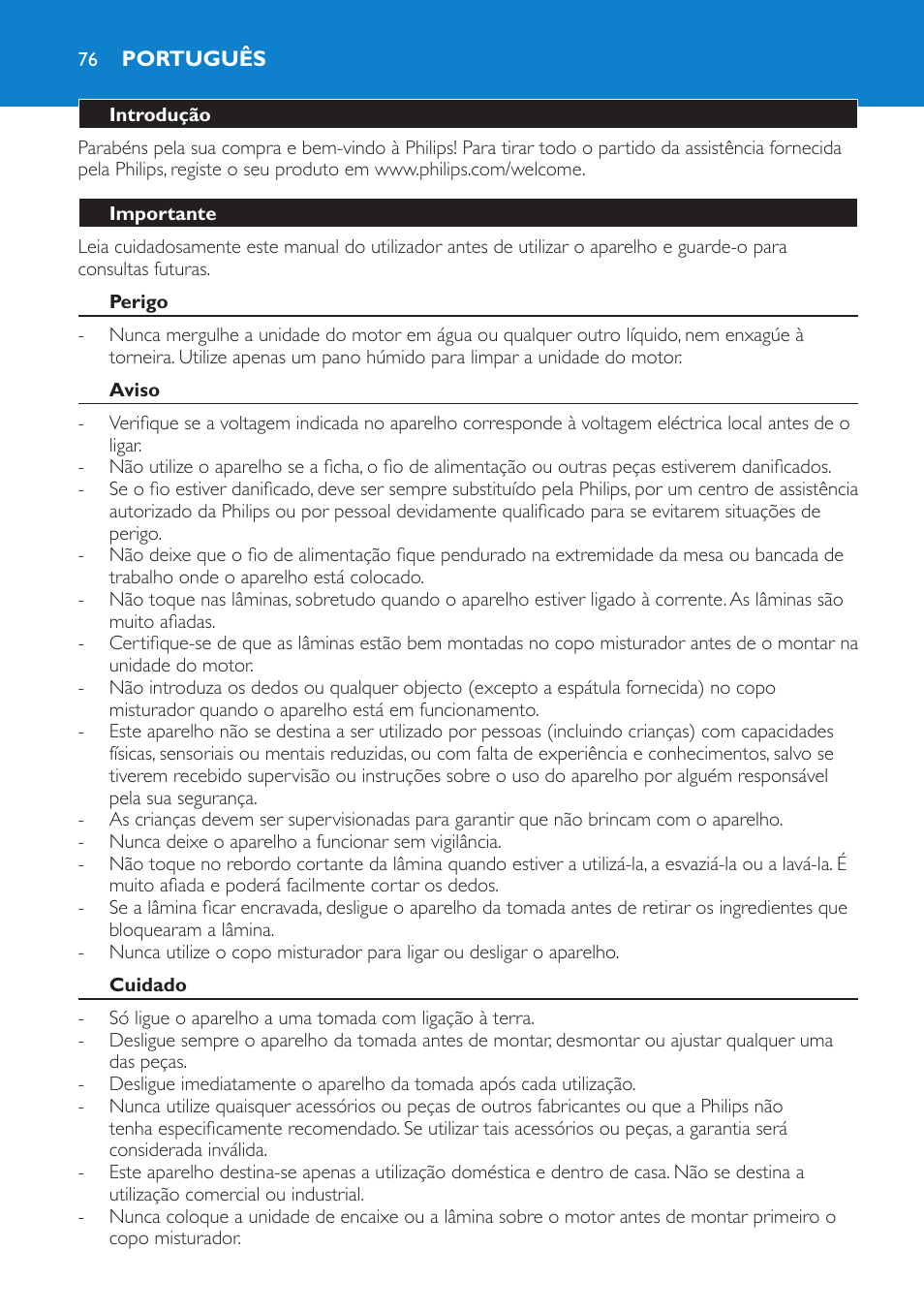 76 PORTUGUÊS

Introdução

Parabéns pela sua compra e bem-vindo à Philips! Para tirar todo o partido da assistência fornecida pela Philips, registe o seu produto em www.philips.com/welcome.

Importante

Leia cuidadosamente este manual do utilizador antes de utilizar o aparelho e guarde-o para consultas futuras.

Perigo

- Nunca mergulhe a unidade do motor em água ou qualquer outro líquido, nem enxagúe à torneira. Utilize apenas um pano húmido para limpar a unidade do motor.

Aviso

- Verifique se a voltagem indicada no aparelho corresponde à voltagem eléctrica local antes de o ligar.
- Não utilize o aparelho se a ficha, o fio de alimentação ou outras peças estiverem danificados.
- Se o fio estiver danificado, deve ser sempre substituído pela Philips, por um centro de assistência autorizado da Philips ou por pessoal devidamente qualificado para se evitarem situações de perigo.
- Não deixe que o fio de alimentação fique pendurado na extremidade da mesa ou bancada de trabalho onde o aparelho está colocado.
- Não toque nas lâminas, sobretudo quando o aparelho estiver ligado à corrente. As lâminas são muito afiadas.
- Certifique-se de que as lâminas estão bem montadas no copo misturador antes de o montar na unidade do motor.
- Não introduza os dedos ou qualquer objecto (excepto a espátula fornecida) no copo misturador quando o aparelho está em funcionamento.
- Este aparelho não se destina a ser utilizado por pessoas (incluindo crianças) com capacidades físicas, sensoriais ou mentais reduzidas, ou com falta de experiência e conhecimentos, salvo se tiverem recebido supervisão ou instruções sobre o uso do aparelho por alguém responsável pela sua segurança.
- As crianças devem ser supervisionadas para garantir que não brincam com o aparelho.
- Nunca deixe o aparelho a funcionar sem vigilância.
- Não toque no rebordo cortante da lâmina quando estiver a utilizá-la, a esvaziá-la ou a lavá-la. É muito afiada e poderá facilmente cortar os dedos.
- Se a lâmina ficar encravada, desligue o aparelho da tomada antes de retirar os ingredientes que bloquearam a lâmina.
- Nunca utilize o copo misturador para ligar ou desligar o aparelho.

Cuidado

- Só ligue o aparelho a uma tomada com ligação à terra.
- Desligue sempre o aparelho da tomada antes de montar, desmontar ou ajustar qualquer uma das peças.
- Desligue imediatamente o aparelho da tomada após cada utilização.
- Nunca utilize quaisquer acessórios ou peças de outros fabricantes ou que a Philips não tenha especificamente recomendado. Se utilizar tais acessórios ou peças, a garantia será considerada inválida.
- Este aparelho destina-se apenas a utilização doméstica e dentro de casa. Não se destina a utilização comercial ou industrial.
- Nunca coloque a unidade de encaixe ou a lâmina sobre o motor antes de montar primeiro o copo misturador.